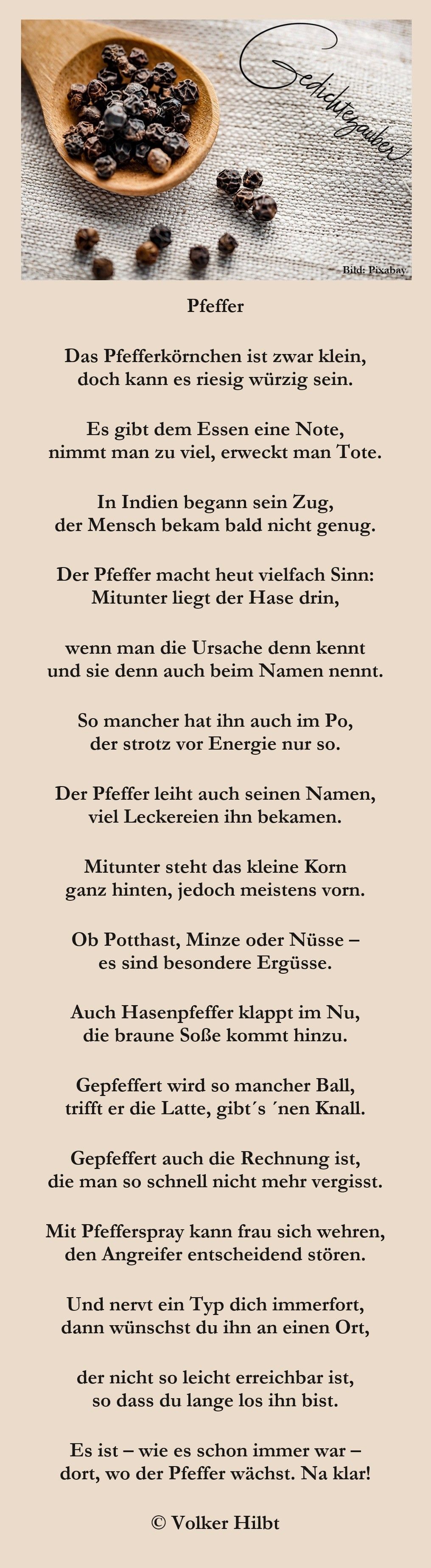 Gedichtezauber

Bild: Pixabay

Pfeffer

Das Pfefferkörnchen ist zwar klein,
doch kann es riesig würzig sein.

Es gibt dem Essen eine Note,
nimmt man zu viel, erweckt man Tote.

In Indien begann sein Zug,
der Mensch bekam bald nicht genug.

Der Pfeffer macht heut vielfach Sinn:
Mitunter liegt der Hase drin,

wenn man die Ursache denn kennt
und sie denn auch beim Namen nennt.

So mancher hat ihn auch im Po,
der strotz vor Energie nur so.

Der Pfeffer leiht auch seinen Namen,
viel Leckereien ihn bekamen.

Mitunter steht das kleine Korn
ganz hinten, jedoch meistens vorn.

Ob Potthast, Minze oder Nüsse –
es sind besondere Ergüsse.

Auch Hasenpfeffer klappt im Nu,
die braune Soße kommt hinzu.

Gepfeffert wird so mancher Ball,
trifft er die Latte, gibt´s ´nen Knall.

Gepfeffert auch die Rechnung ist,
die man so schnell nicht mehr vergisst.

Mit Pfefferspray kann frau sich wehren,
den Angreifer entscheidend stören.

Und nervt ein Typ dich immerfort,
dann wünschst du ihn an einen Ort,

der nicht so leicht erreichbar ist,
so dass du lange los ihn bist.

Es ist – wie es schon immer war –
dort, wo der Pfeffer wächst. Na klar!

© Volker Hilbt